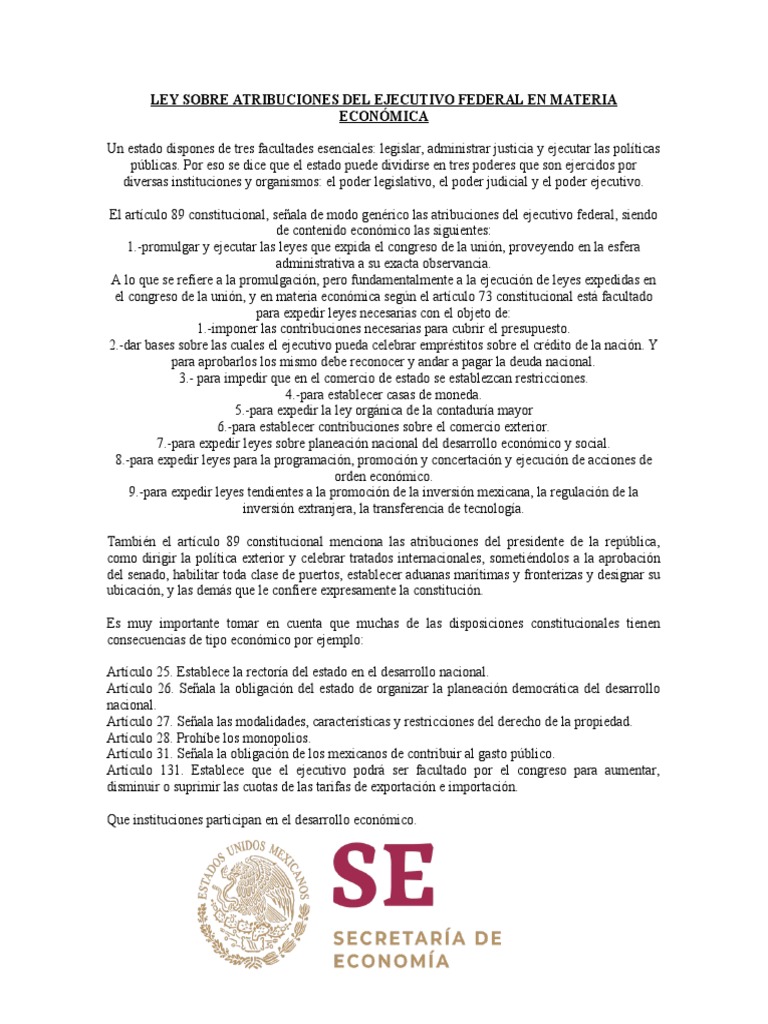 LEY SOBRE ATRIBUCIONES DEL EJECUTIVO FEDERAL EN MATERIA ECONÓMICA

Un estado dispones de tres facultades esenciales: legislar, administrar justicia y ejecutar las políticas públicas. Por eso se dice que el estado puede dividirse en tres poderes que son ejercidos por diversas instituciones y organismos: el poder legislativo, el poder judicial y el poder ejecutivo.

El artículo 89 constitucional, señala de modo genérico las atribuciones del ejecutivo federal, siendo de contenido económico las siguientes:
1.-promulgar y ejecutar las leyes que expida el congreso de la unión, proveyendo en la esfera administrativa a su exacta observancia.
A lo que se refiere a la promulgación, pero fundamentalmente a la ejecución de leyes expedidas en el congreso de la unión, y en materia económica según el artículo 73 constitucional está facultado para expedir leyes necesarias con el objeto de:
1.-imponer las contribuciones necesarias para cubrir el presupuesto.
2.-dar bases sobre las cuales el ejecutivo pueda celebrar empréstitos sobre el crédito de la nación. Y para aprobarlos los mismo debe reconocer y andar a pagar la deuda nacional.
3.- para impedir que en el comercio de estado se establezcan restricciones.
4.-para establecer casas de moneda.
5.-para expedir la ley orgánica de la contaduría mayor
6.-para establecer contribuciones sobre el comercio exterior.
7.-para expedir leyes sobre planeación nacional del desarrollo económico y social.
8.-para expedir leyes para la programación, promoción y concertación y ejecución de acciones de orden económico.
9.-para expedir leyes tendientes a la promoción de la inversión mexicana, la regulación de la inversión extranjera, la transferencia de tecnología.

También el artículo 89 constitucional menciona las atribuciones del presidente de la república, como dirigir la política exterior y celebrar tratados internacionales, sometiéndolos a la aprobación del senado, habilitar toda clase de puertos, establecer aduanas marítimas y fronterizas y designar su ubicación, y las demás que le confiere expresamente la constitución.

Es muy importante tomar en cuenta que muchas de las disposiciones constitucionales tienen consecuencias de tipo económico por ejemplo:

Artículo 25. Establece la rectoría del estado en el desarrollo nacional.
Artículo 26. Señala la obligación del estado de organizar la planeación democrática del desarrollo nacional.
Artículo 27. Señala las modalidades, características y restricciones del derecho de la propiedad.
Artículo 28. Prohíbe los monopolios.
Artículo 31. Señala la obligación de los mexicanos de contribuir al gasto público.
Artículo 131. Establece que el ejecutivo podrá ser facultado por el congreso para aumentar, disminuir o suprimir las cuotas de las tarifas de exportación e importación.

Que instituciones participan en el desarrollo económico.

ESTADOS UNIDOS MEXICANOS

SE
SECRETARÍA DE ECONOMÍA